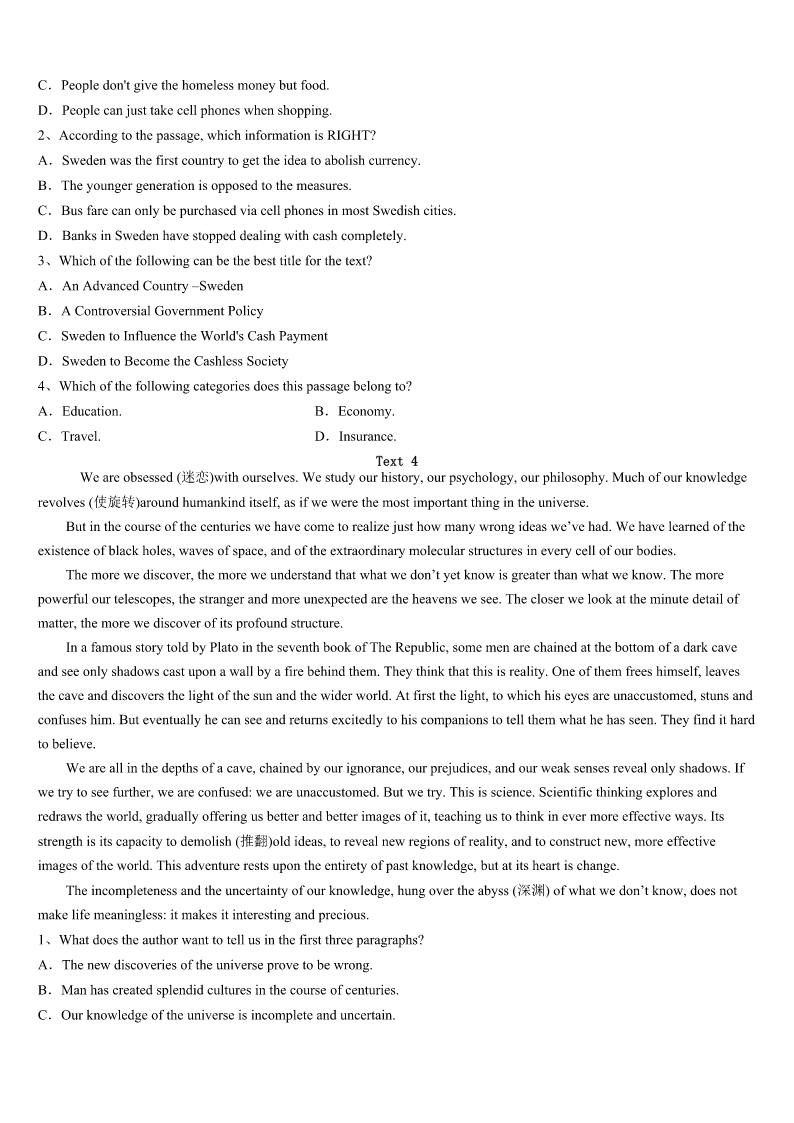 C．People don't give the homeless money but food.
D．People can just take cell phones when shopping.
2、According to the passage, which information is RIGHT?
A．Sweden was the first country to get the idea to abolish currency.
B．The younger generation is opposed to the measures.
C．Bus fare can only be purchased via cell phones in most Swedish cities.
D．Banks in Sweden have stopped dealing with cash completely.
3、Which of the following can be the best title for the text?
A．An Advanced Country –Sweden
B．A Controversial Government Policy
C．Sweden to Influence the World's Cash Payment
D．Sweden to Become the Cashless Society
4、Which of the following categories does this passage belong to?
A．Education.
B．Economy.
C．Travel.
D．Insurance.

Text 4

We are obsessed (迷恋)with ourselves. We study our history, our psychology, our philosophy. Much of our knowledge revolves (使旋转)around humankind itself, as if we were the most important thing in the universe.

But in the course of the centuries we have come to realize just how many wrong ideas we've had. We have learned of the existence of black holes, waves of space, and of the extraordinary molecular structures in every cell of our bodies.

The more we discover, the more we understand that what we don't yet know is greater than what we know. The more powerful our telescopes, the stranger and more unexpected are the heavens we see. The closer we look at the minute detail of matter, the more we discover of its profound structure.

In a famous story told by Plato in the seventh book of The Republic, some men are chained at the bottom of a dark cave and see only shadows cast upon a wall by a fire behind them. They think that this is reality. One of them frees himself, leaves the cave and discovers the light of the sun and the wider world. At first the light, to which his eyes are unaccustomed, stuns and confuses him. But eventually he can see and returns excitedly to his companions to tell them what he has seen. They find it hard to believe.

We are all in the depths of a cave, chained by our ignorance, our prejudices, and our weak senses reveal only shadows. If we try to see further, we are confused: we are unaccustomed. But we try. This is science. Scientific thinking explores and redraws the world, gradually offering us better and better images of it, teaching us to think in ever more effective ways. Its strength is its capacity to demolish (推翻)old ideas, to reveal new regions of reality, and to construct new, more effective images of the world. This adventure rests upon the entirety of past knowledge, but at its heart is change.

The incompleteness and the uncertainty of our knowledge, hung over the abyss (深渊) of what we don't know, does not make life meaningless: it makes it interesting and precious.

1、What does the author want to tell us in the first three paragraphs?
A．The new discoveries of the universe prove to be wrong.
B．Man has created splendid cultures in the course of centuries.
C．Our knowledge of the universe is incomplete and uncertain.